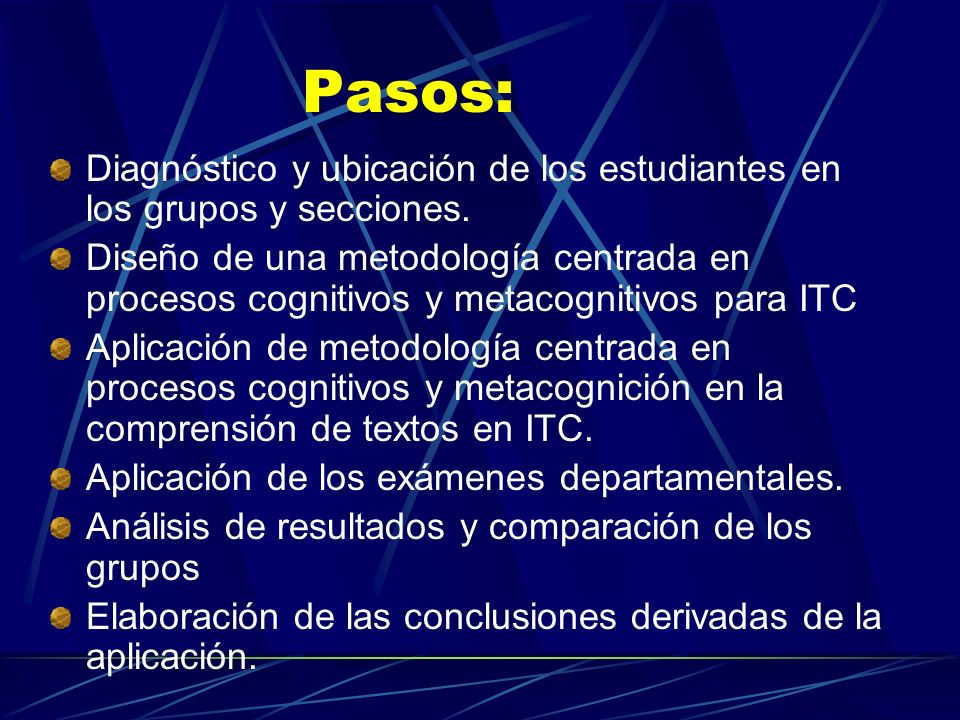 Pasos:

Diagnóstico y ubicación de los estudiantes en los grupos y secciones.

Diseño de una metodología centrada en procesos cognitivos y metacognitivos para ITC

Aplicación de metodología centrada en procesos cognitivos y metacognición en la comprensión de textos en ITC.

Aplicación de los exámenes departamentales.

Análisis de resultados y comparación de los grupos

Elaboración de las conclusiones derivadas de la aplicación.